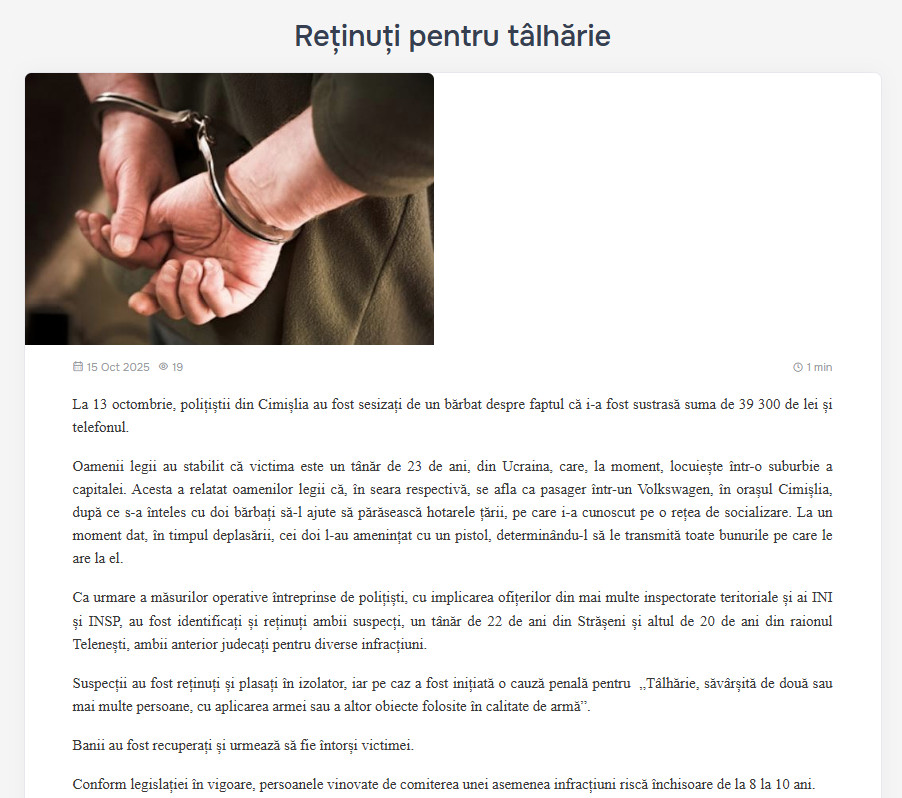 Reținuți pentru tâlhărie

15 Oct 2025 19

1 min

La 13 octombrie, polițiștii din Cimișlia au fost sesizați de un bărbat despre faptul că i-a fost sustrasă suma de 39 300 de lei și telefonul.

Oamenii legii au stabilit că victima este un tânăr de 23 de ani, din Ucraina, care, la moment, locuiește într-o suburbie a capitalei. Acesta a relatat oamenilor legii că, în seara respectivă, se afla ca pasager într-un Volkswagen, în orașul Cimișlia, după ce s-a înțeles cu doi bărbați să-l ajute să părăsească hotarele țării, pe care i-a cunoscut pe o rețea de socializare. La un moment dat, în timpul deplasării, cei doi l-au amenințat cu un pistol, determinându-l să le transmită toate bunurile pe care le are la el.

Ca urmare a măsurilor operative întreprinse de polițiști, cu implicarea ofițerilor din mai multe inspectorate teritoriale și ai INI și INSP, au fost identificați și reținuți ambii suspecți, un tânăr de 22 de ani din Strășeni și altul de 20 de ani din raionul Telenești, ambii anterior judecați pentru diverse infracțiuni.

Suspecții au fost reținuți și plasați în izolator, iar pe caz a fost inițiată o cauză penală pentru „Tâlhărie, săvârșită de două sau mai multe persoane, cu aplicarea armei sau a altor obiecte folosite în calitate de armă”.

Banii au fost recuperați și urmează să fie întorși victimei.

Conform legislației în vigoare, persoanele vinovate de comiterea unei asemenea infracțiuni riscă închisoare de la 8 la 10 ani.